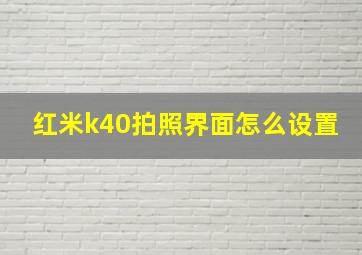 红米k40拍照界面怎么设置